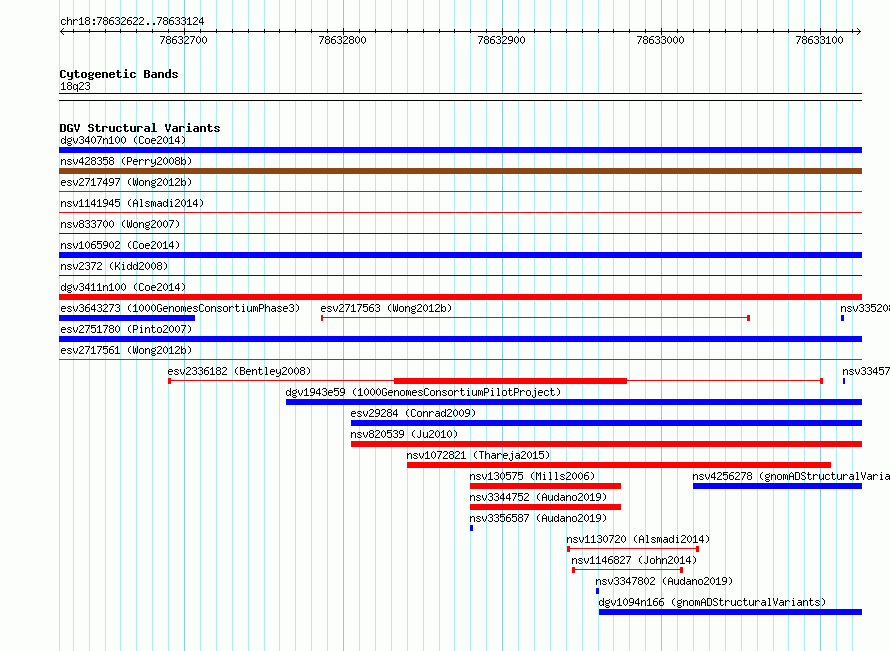 chr18:78632622..78633124

78632700 78632800 78632900 78633000 78633100

Cytogenetic Bands
18q23

DGV Structural Variants
dgv3407n100 (Coe2014)
nsv428358 (Perry2008b)
esv2717497 (Wong2012b)
nsv1141945 (Alsmadi2014)
nsv833700 (Wong2007)
nsv1065902 (Coe2014)
nsv2372 (Kidd2008)
dgv3411n100 (Coe2014)
esv3643273 (1000GenomesConsortiumPhase3)
esv2717563 (Wong2012b)
nsv33520
esv2751780 (Pinto2007)
esv2717561 (Wong2012b)
esv2336182 (Bentley2008)
nsv33457
dgv1943e59 (1000GenomesConsortiumPilotProject)
esv29284 (Conrad2009)
nsv820539 (Ju2010)
nsv1072821 (Thareja2015)
nsv130575 (Mills2006)
nsv4256278 (gnomADStructuralVaria
nsv3344752 (Audano2019)
nsv3356587 (Audano2019)
nsv1130720 (Alsmadi2014)
nsv1146827 (John2014)
nsv3347802 (Audano2019)
dgv1094n166 (gnomADStructuralVariants)